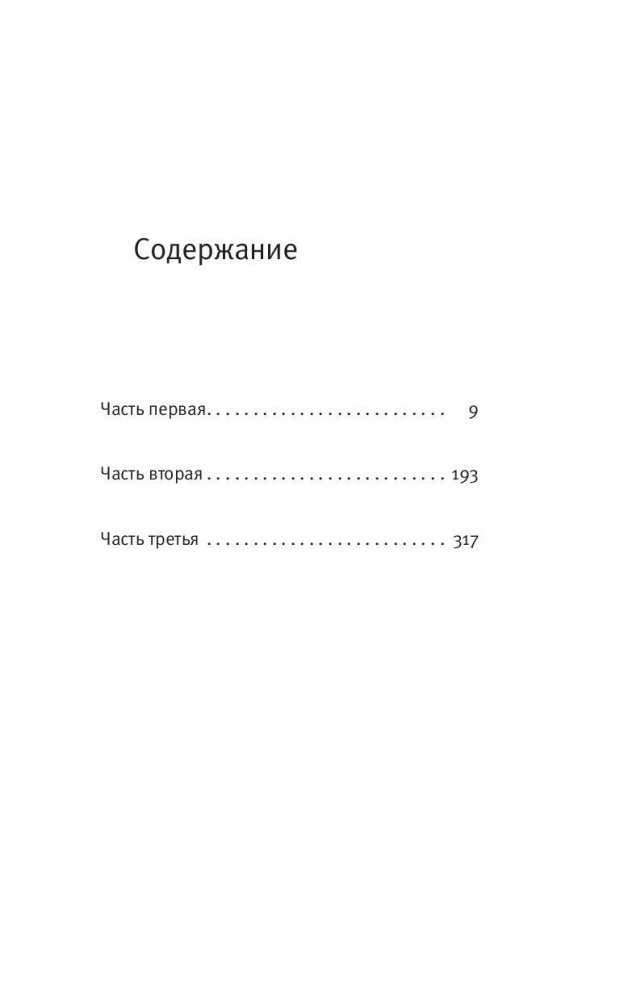 Содержание

Часть первая 9

Часть вторая 193

Часть третья 317